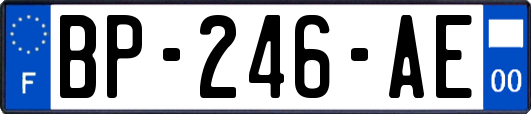 F

BP-246-AE

00